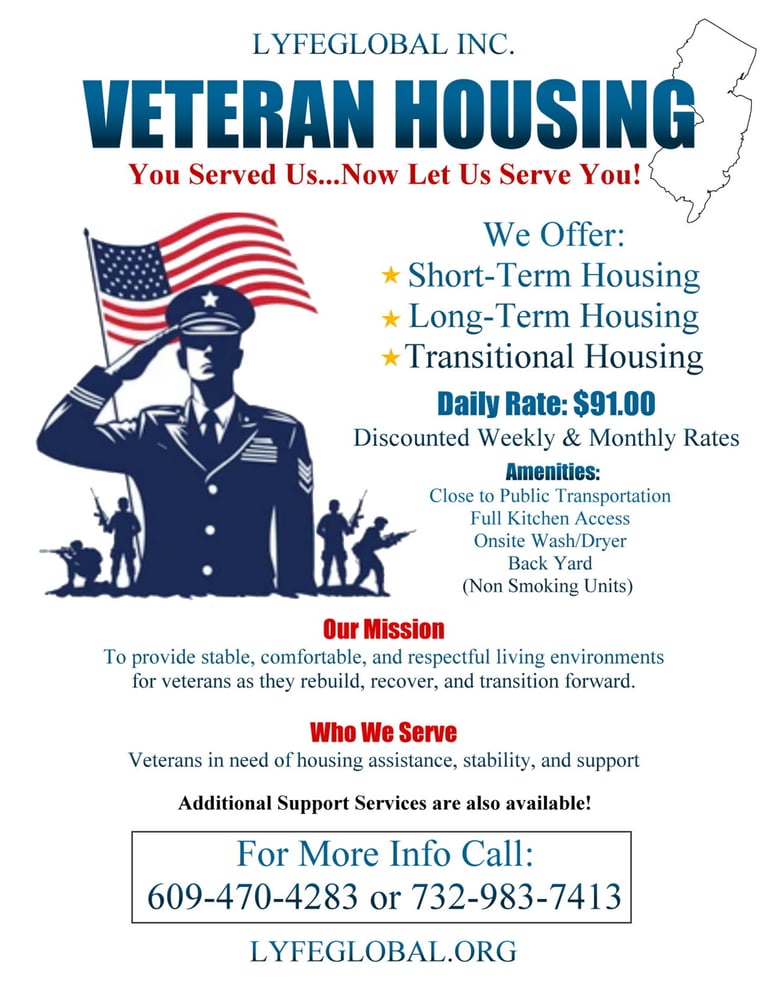 LYFEGLOBAL INC.

VETERAN HOUSING

You Served Us...Now Let Us Serve You!

We Offer:

★ Short-Term Housing

★ Long-Term Housing

★ Transitional Housing

Daily Rate: $91.00

Discounted Weekly & Monthly Rates

Amenities:

Close to Public Transportation
Full Kitchen Access
Onsite Wash/Dryer
Back Yard
(Non Smoking Units)

Our Mission

To provide stable, comfortable, and respectful living environments for veterans as they rebuild, recover, and transition forward.

Who We Serve

Veterans in need of housing assistance, stability, and support

Additional Support Services are also available!

For More Info Call:
609-470-4283 or 732-983-7413

LYFEGLOBAL.ORG